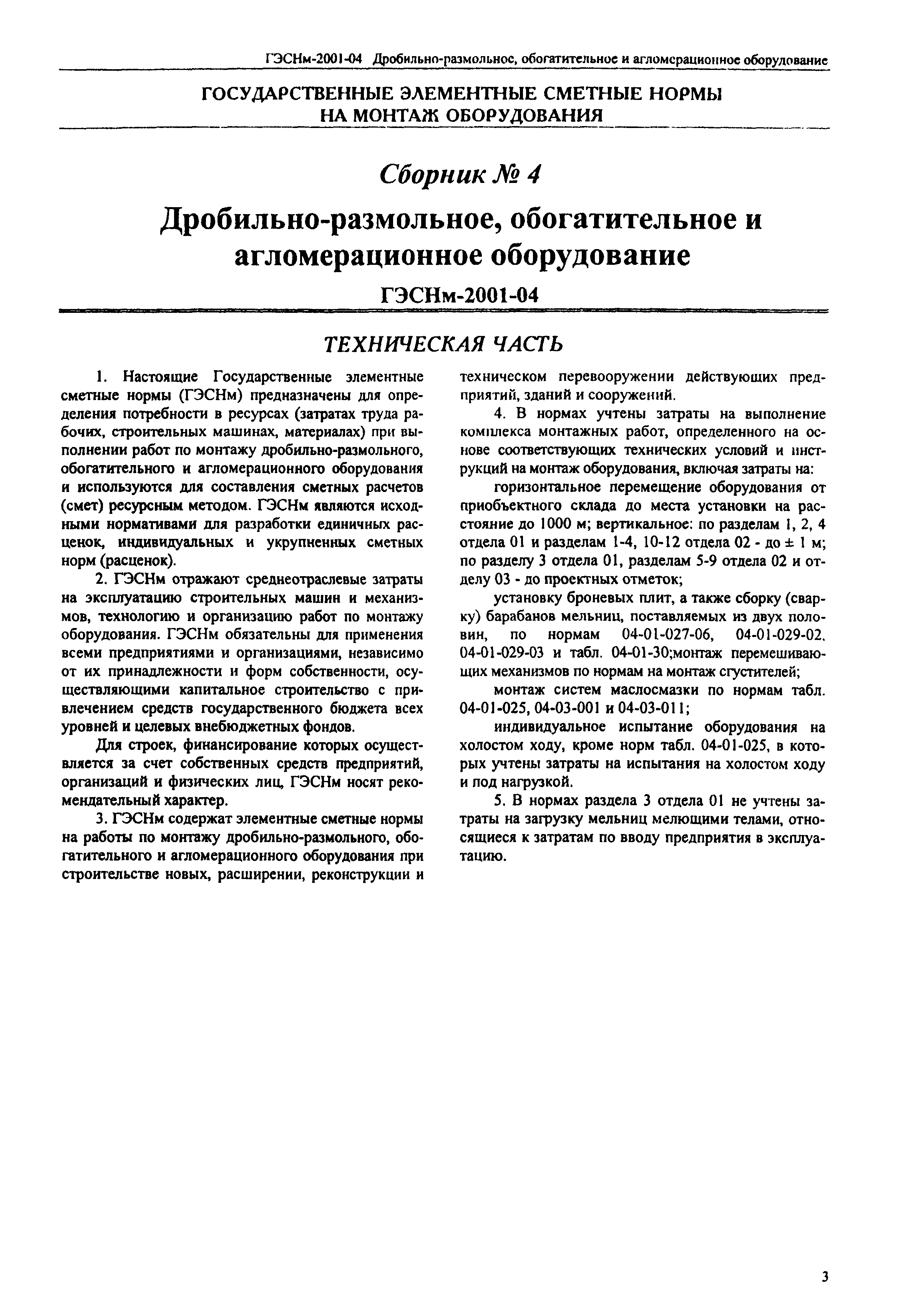 ГЭСНм-2001-04 Дробильно-размольное, обогатительное и агломерационное оборудование

ГОСУДАРСТВЕННЫЕ ЭЛЕМЕНТНЫЕ СМЕТНЫЕ НОРМЫ НА МОНТАЖ ОБОРУДОВАНИЯ

Сборник № 4

Дробильно-размольное, обогатительное и агломерационное оборудование

ГЭСНм-2001-04

ТЕХНИЧЕСКАЯ ЧАСТЬ

1. Настоящие Государственные элементные сметные нормы (ГЭСНм) предназначены для определения потребности в ресурсах (затратах труда рабочих, строительных машинах, материалах) при выполнении работ по монтажу дробильно-размольного, обогатительного и агломерационного оборудования и используются для составления сметных расчетов (смет) ресурсным методом. ГЭСНм являются исходными нормативами для разработки единичных расценок, индивидуальных и укрупненных сметных норм (расценок).

2. ГЭСНм отражают среднеотраслевые затраты на эксплуатацию строительных машин и механизмов, технологию и организацию работ по монтажу оборудования. ГЭСНм обязательны для применения всеми предприятиями и организациями, независимо от их принадлежности и форм собственности, осуществляющими капитальное строительство с привлечением средств государственного бюджета всех уровней и целевых внебюджетных фондов.

Для строек, финансирование которых осуществляется за счет собственных средств предприятий, организаций и физических лиц, ГЭСНм носят рекомендательный характер.

3. ГЭСНм содержат элементные сметные нормы на работы по монтажу дробильно-размольного, обогатительного и агломерационного оборудования при строительстве новых, расширении, реконструкции и техническом перевооружении действующих предприятий, зданий и сооружений.

4. В нормах учтены затраты на выполнение комплекса монтажных работ, определенного на основе соответствующих технических условий и инструкций на монтаж оборудования, включая затраты на:

горизонтальное перемещение оборудования от приобъектного склада до места установки на расстояние до 1000 м; вертикальное: по разделам 1, 2, 4 отдела 01 и разделам 1-4, 10-12 отдела 02 - до ± 1 м; по разделу 3 отдела 01, разделам 5-9 отдела 02 и отделу 03 - до проектных отметок;

установку броневых плит, а также сборку (сварку) барабанов мельниц, поставляемых из двух половин, по нормам 04-01-027-06, 04-01-029-02, 04-01-029-03 и табл. 04-01-30;монтаж перемешивающих механизмов по нормам на монтаж сгустителей;

монтаж систем маслосмазки по нормам табл. 04-01-025, 04-03-001 и 04-03-011;

индивидуальное испытание оборудования на холостом ходу, кроме норм табл. 04-01-025, в которых учтены затраты на испытания на холостом ходу и под нагрузкой.

5. В нормах раздела 3 отдела 01 не учтены затраты на загрузку мельниц мелющими телами, относящиеся к затратам по вводу предприятия в эксплуатацию.

3